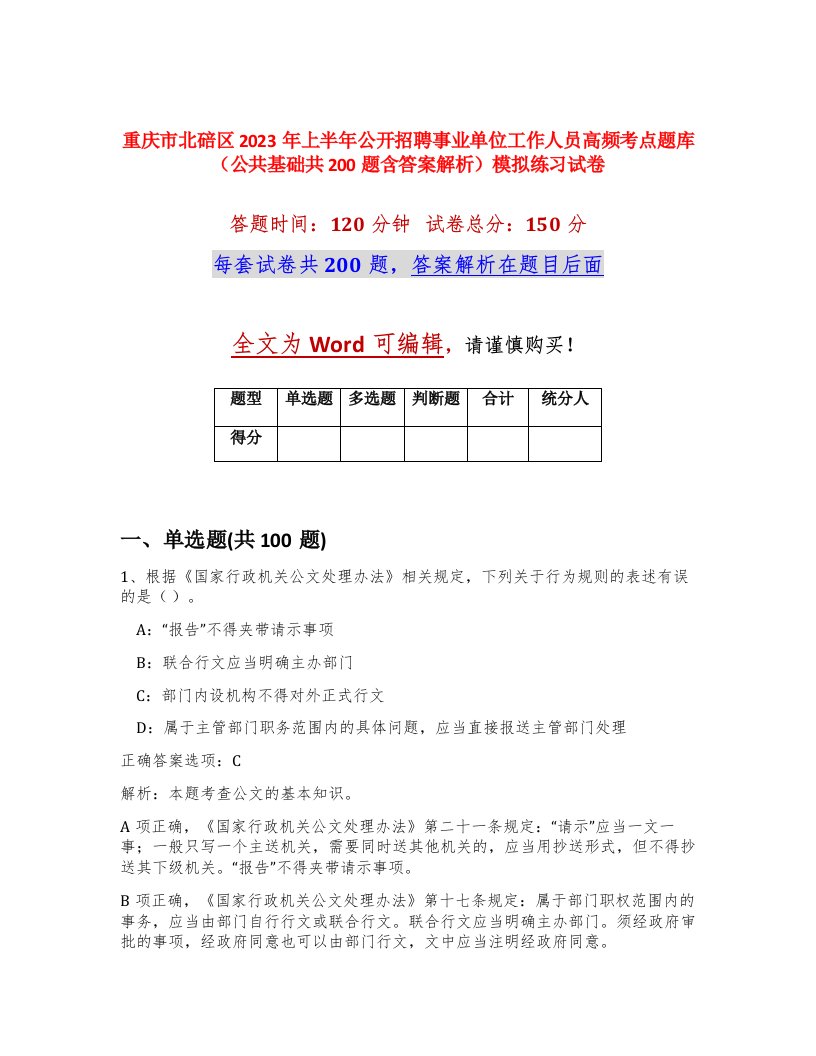 重庆市北碚区2023年上半年公开招聘事业单位工作人员高频考点题库（公共基础共200题含答案解析）模拟练习试卷

答题时间：120分钟 试卷总分：150分

每套试卷共200题，答案解析在题目后面

全文为Word可编辑，请谨慎购买！

| 题型 | 单选题 | 多选题 | 判断题 | 合计 | 统分人 |
|---|---|---|---|---|---|
| 得分 | | | | | |

一、单选题(共100题)

1、根据《国家行政机关公文处理办法》相关规定，下列关于行为规则的表述有误的是（）。

A：“报告”不得夹带请示事项

B：联合行文应当明确主办部门

C：部门内设机构不得对外正式行文

D：属于主管部门职务范围内的具体问题，应当直接报送主管部门处理

正确答案选项：C

解析：本题考查公文的基本知识。

A项正确，《国家行政机关公文处理办法》第二十一条规定：“请示”应当一文一事；一般只写一个主送机关，需要同时送其他机关的，应当用抄送形式，但不得抄送其下级机关。“报告”不得夹带请示事项。

B项正确，《国家行政机关公文处理办法》第十七条规定：属于部门职权范围内的事务，应当由部门自行行文或联合行文。联合行文应当明确主办部门。须经政府审批的事项，经政府同意也可以由部门行文，文中应当注明经政府同意。